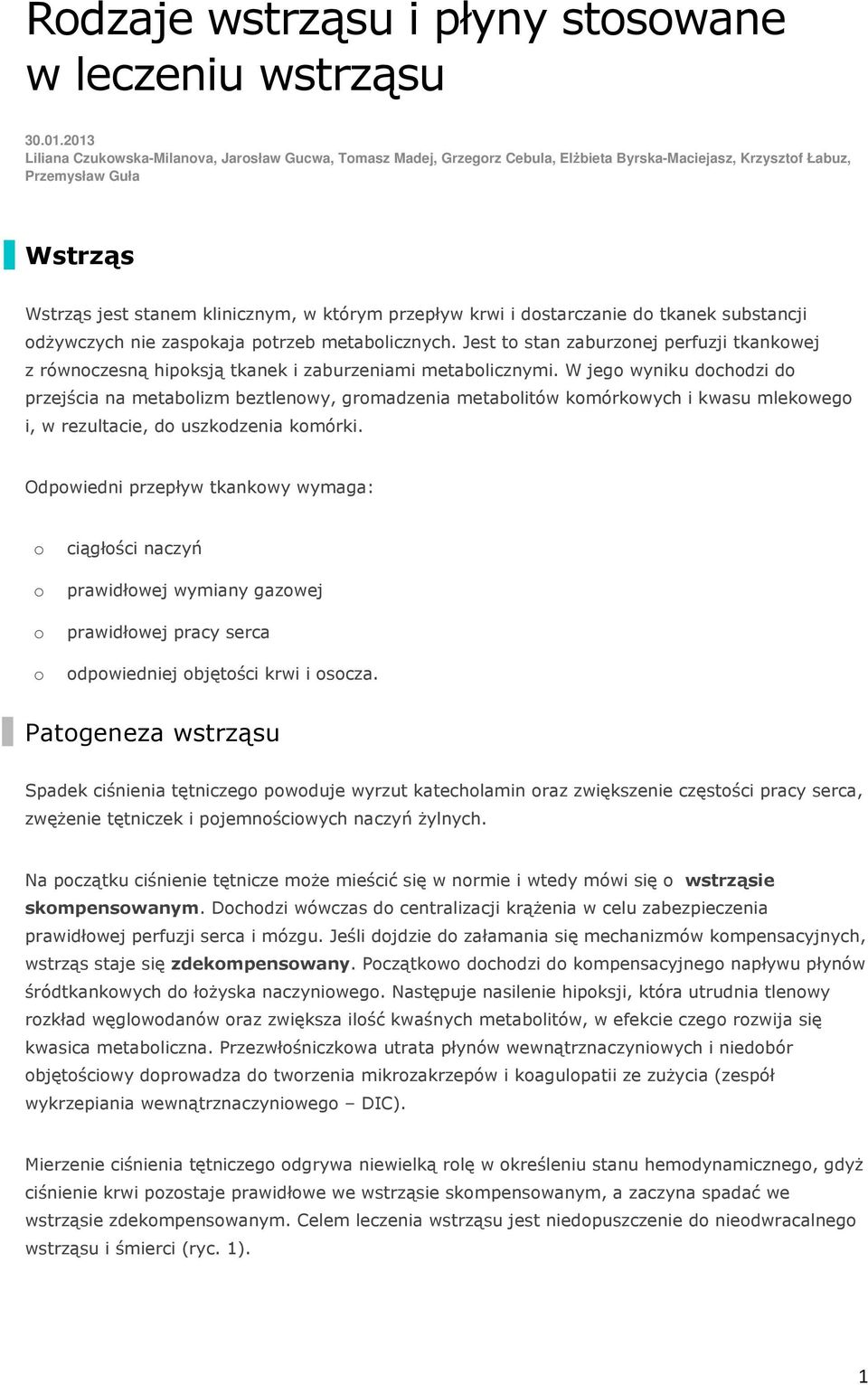 Rodzaje wstrząsu i płyny stosowane w leczeniu wstrząsu

30.01.2013
Liliana Czukowska-Milanova, Jarosław Gucwa, Tomasz Madej, Grzegorz Cebula, Elżbieta Byrska-Maciejasz, Krzysztof Łabuz, Przemysław Guła

Wstrząs

Wstrząs jest stanem klinicznym, w którym przepływ krwi i dostarczanie do tkanek substancji odżywczych nie zaspokaja potrzeb metabolicznych. Jest to stan zaburzonej perfuzji tkankowej z równoczesną hipoksją tkanek i zaburzeniami metabolicznymi. W jego wyniku dochodzi do przejścia na metabolizm beztlenowy, gromadzenia metabolitów komórkowych i kwasu mlekowego i, w rezultacie, do uszkodzenia komórki.

Odpowiedni przepływ tkankowy wymaga:

o ciągłości naczyń

o prawidłowej wymiany gazowej

o prawidłowej pracy serca

o odpowiedniej objętości krwi i osocza.

Patogeneza wstrząsu

Spadek ciśnienia tętniczego powoduje wyrzut katecholamin oraz zwiększenie częstości pracy serca, zwężenie tętniczek i pojemnościowych naczyń żylnych.

Na początku ciśnienie tętnicze może mieścić się w normie i wtedy mówi się o wstrząsie skompensowanym. Dochodzi wówczas do centralizacji krążenia w celu zabezpieczenia prawidłowej perfuzji serca i mózgu. Jeśli dojdzie do załamania się mechanizmów kompensacyjnych, wstrząs staje się zdekompensowany. Początkowo dochodzi do kompensacyjnego napływu płynów śródtkankowych do łożyska naczyniowego. Następuje nasilenie hipoksji, która utrudnia tlenowy rozkład węglowodanów oraz zwiększa ilość kwaśnych metabolitów, w efekcie czego rozwija się kwasica metaboliczna. Przezwłośniczkowa utrata płynów wewnątrznaczyniowych i niedobór objętościowy doprowadza do tworzenia mikrozakrzepów i koagulopatii ze zużycia (zespół wykrzepiania wewnątrznaczyniowego – DIC).

Mierzenie ciśnienia tętniczego odgrywa niewielką rolę w określeniu stanu hemodynamicznego, gdyż ciśnienie krwi pozostaje prawidłowe we wstrząsie skompensowanym, a zaczyna spadać we wstrząsie zdekompensowanym. Celem leczenia wstrząsu jest niedopuszczenie do nieodwracalnego wstrząsu i śmierci (ryc. 1).

1